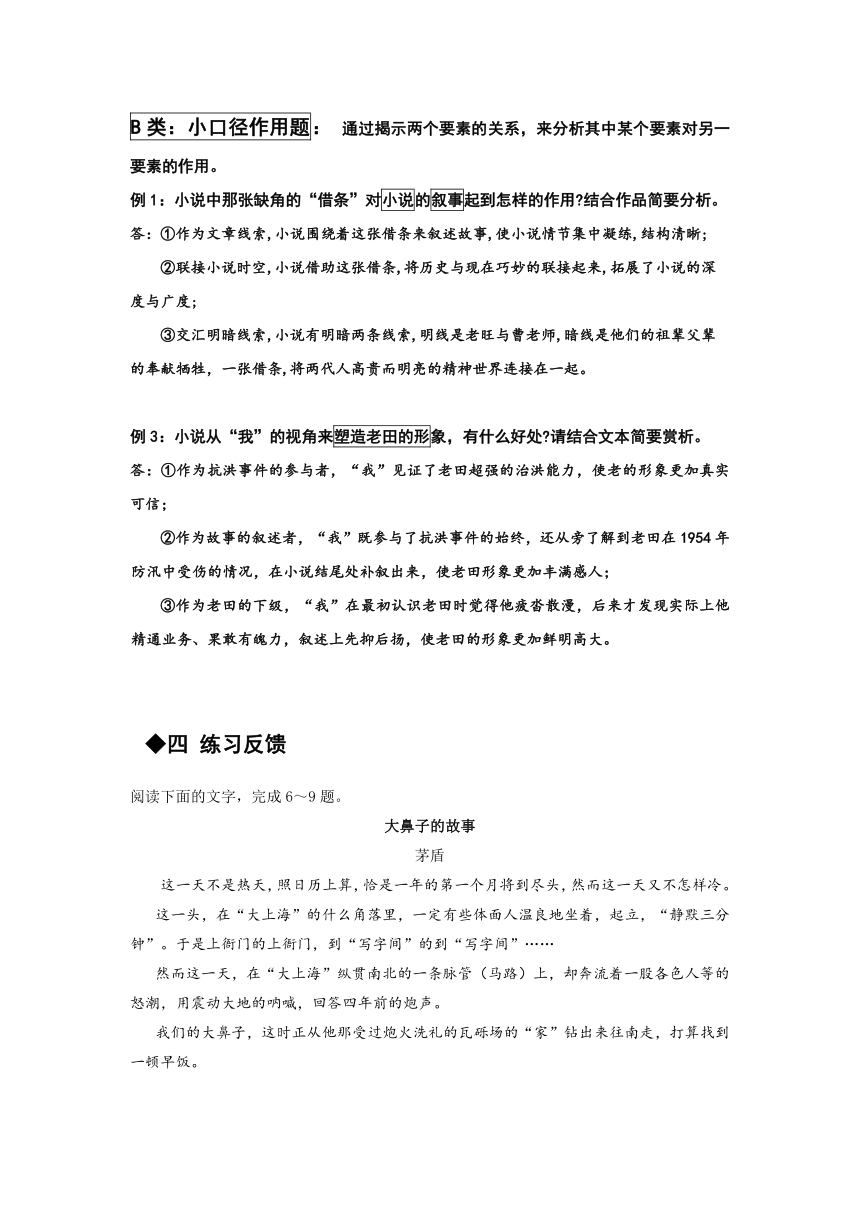 B 类：小口径作用题： 通过揭示两个要素的关系，来分析其中某个要素对另一要素的作用。

例 1：小说中那张缺角的“借条”对小说的叙事起到怎样的作用?结合作品简要分析。

答：①作为文章线索，小说围绕着这张借条来叙述故事，使小说情节集中凝练，结构清晰;

②联接小说时空，小说借助这张借条，将历史与现在巧妙的联接起来，拓展了小说的深度与广度;

③交汇明暗线索，小说有明暗两条线索，明线是老旺与曹老师，暗线是他们的祖辈父辈的奉献牺牲，一张借条，将两代人高贵而明亮的精神世界连接在一起。

例 3：小说从“我”的视角来塑造老田的形象，有什么好处?请结合文本简要赏析。

答：①作为抗洪事件的参与者，“我”见证了老田超强的治洪能力，使老的形象更加真实可信;

②作为故事的叙述者，“我”既参与了抗洪事件的始终，还从旁了解到老田在 1954 年防汛中受伤的情况，在小说结尾处补叙出来，使老田形象更加丰满感人;

③作为老田的下级，“我”在最初认识老田时觉得他疲沓散漫，后来才发现实际上他精通业务、果敢有魄力，叙述上先抑后扬，使老田的形象更加鲜明高大。

◆四 练习反馈

阅读下面的文字，完成 6～9 题。

大鼻子的故事

茅盾

这一天不是热天，照日历上算，恰是一年的第一个月将到尽头，然而这一天又不怎样冷。

这一头，在“大上海”的什么角落里，一定有些体面人温良地坐着，起立，“静默三分钟”。于是上衙门的上衙门，到“写字间”的到“写字间”……

然而这一天，在“大上海”纵贯南北的一条脉管（马路）上，却奔流着一股各色人等的怒潮，用震动大地的呐喊，回答四年前的炮声。

我们的大鼻子，这时正从他那受过炮火洗礼的瓦砾场的“家”钻出来往南走，打算找到一顿早饭。